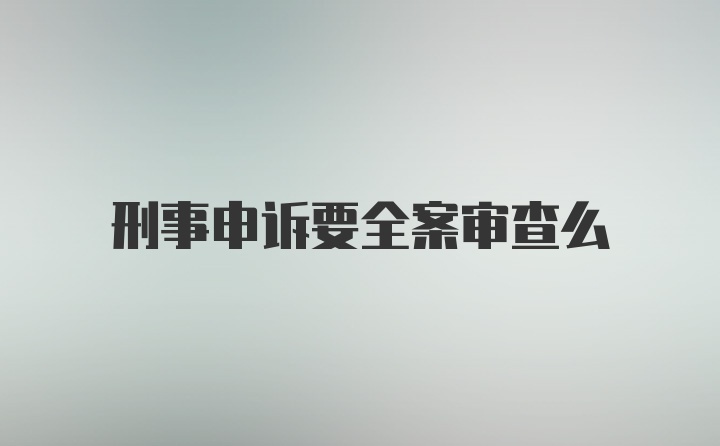 刑事申诉要全案审查么